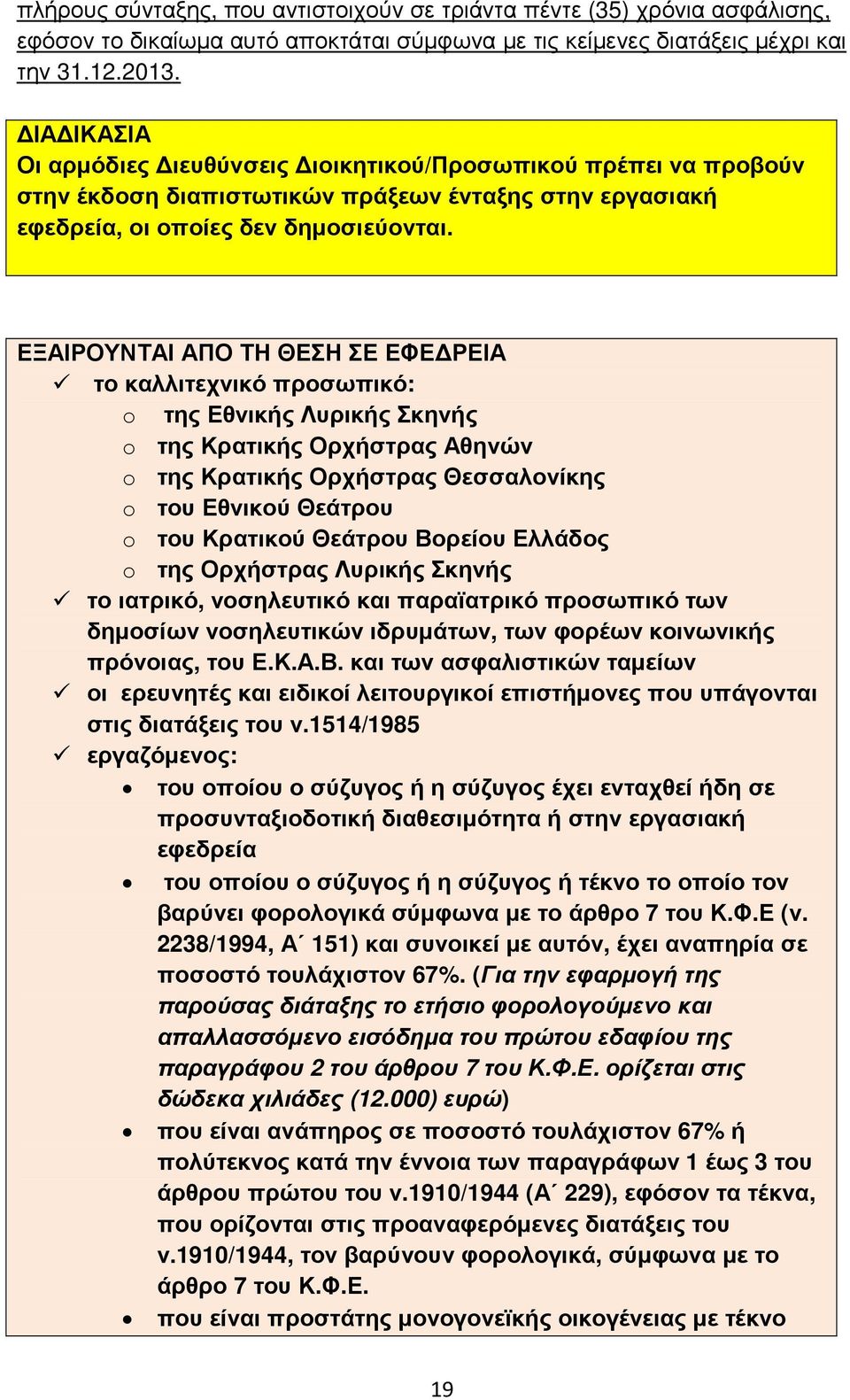 πλήρους σύνταξης, που αντιστοιχούν σε τριάντα πέντε (35) χρόνια ασφάλισης, εφόσον το δικαίωμα αυτό αποκτάται σύμφωνα με τις κείμενες διατάξεις μέχρι και την 31.12.2013.

ΔΙΑΔΙΚΑΣΙΑ
Οι αρμόδιες Διευθύνσεις Διοικητικού/Προσωπικού πρέπει να προβούν στην έκδοση διαπιστωτικών πράξεων ένταξης στην εργασιακή εφεδρεία, οι οποίες δεν δημοσιεύονται.

ΕΞΑΙΡΟΥΝΤΑΙ ΑΠΟ ΤΗ ΘΕΣΗ ΣΕ ΕΦΕΔΡΕΙΑ
✓ το καλλιτεχνικό προσωπικό:
o της Εθνικής Λυρικής Σκηνής
o της Κρατικής Ορχήστρας Αθηνών
o της Κρατικής Ορχήστρας Θεσσαλονίκης
o του Εθνικού Θεάτρου
o του Κρατικού Θεάτρου Βορείου Ελλάδος
o της Ορχήστρας Λυρικής Σκηνής
✓ το ιατρικό, νοσηλευτικό και παραϊατρικό προσωπικό των δημοσίων νοσηλευτικών ιδρυμάτων, των φορέων κοινωνικής πρόνοιας, του Ε.Κ.Α.Β. και των ασφαλιστικών ταμείων
✓ οι ερευνητές και ειδικοί λειτουργικοί επιστήμονες που υπάγονται στις διατάξεις του ν.1514/1985
✓ εργαζόμενος:
• του οποίου ο σύζυγος ή η σύζυγος έχει ενταχθεί ήδη σε προσυνταξιοδοτική διαθεσιμότητα ή στην εργασιακή εφεδρεία
• του οποίου ο σύζυγος ή η σύζυγος ή τέκνο το οποίο τον βαρύνει φορολογικά σύμφωνα με το άρθρο 7 του Κ.Φ.Ε (ν. 2238/1994, Α΄ 151) και συνοικεί με αυτόν, έχει αναπηρία σε ποσοστό τουλάχιστον 67%. (Για την εφαρμογή της παρούσας διάταξης το ετήσιο φορολογούμενο και απαλλασσόμενο εισόδημα του πρώτου εδαφίου της παραγράφου 2 του άρθρου 7 του Κ.Φ.Ε. ορίζεται στις δώδεκα χιλιάδες (12.000) ευρώ)
• που είναι ανάπηρος σε ποσοστό τουλάχιστον 67% ή πολύτεκνος κατά την έννοια των παραγράφων 1 έως 3 του άρθρου πρώτου του ν.1910/1944 (Α΄ 229), εφόσον τα τέκνα, που ορίζονται στις προαναφερόμενες διατάξεις του ν.1910/1944, τον βαρύνουν φορολογικά, σύμφωνα με το άρθρο 7 του Κ.Φ.Ε.
• που είναι προστάτης μονογονεϊκής οικογένειας με τέκνο

19